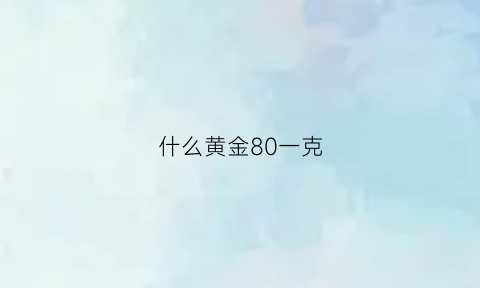 什么黄金80一克